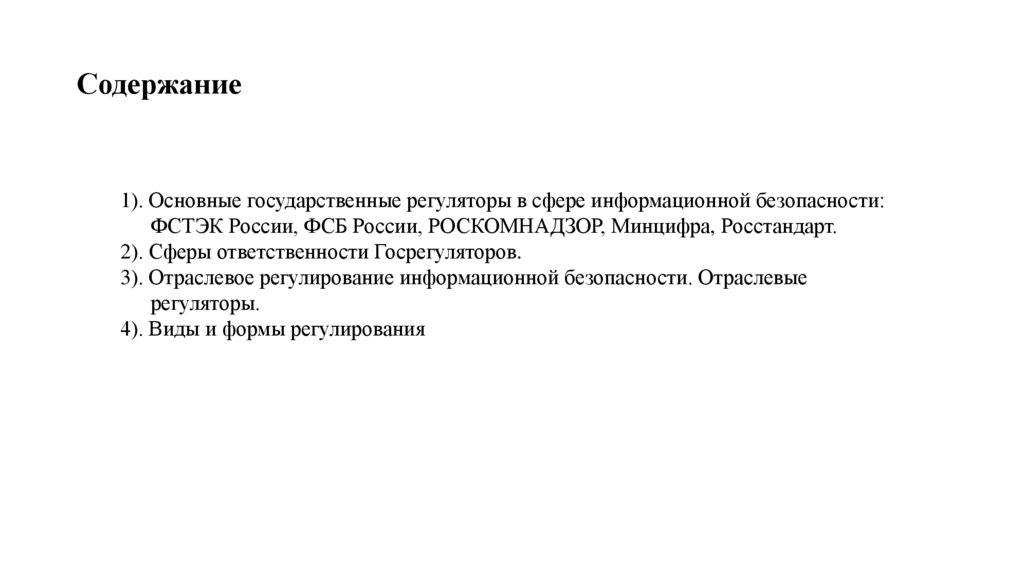 Содержание

1). Основные государственные регуляторы в сфере информационной безопасности: ФСТЭК России, ФСБ России, РОСКОМНАДЗОР, Минцифра, Росстандарт.
2). Сферы ответственности Госрегуляторов.
3). Отраслевое регулирование информационной безопасности. Отраслевые регуляторы.
4). Виды и формы регулирования